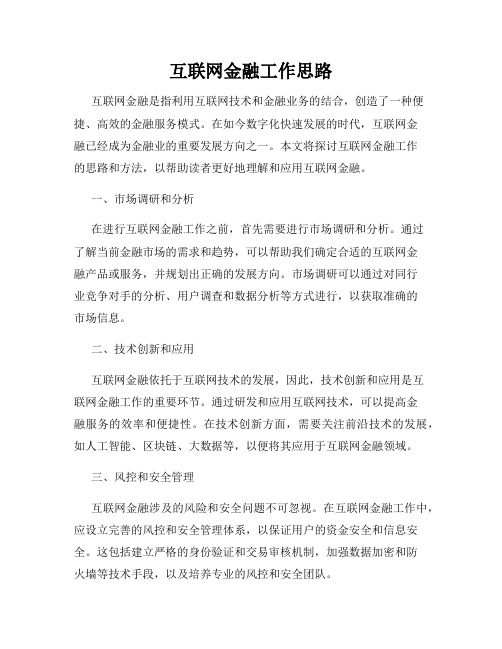 互联网金融工作思路

互联网金融是指利用互联网技术和金融业务的结合，创造了一种便捷、高效的金融服务模式。在如今数字化快速发展的时代，互联网金融已经成为金融业的重要发展方向之一。本文将探讨互联网金融工作的思路和方法，以帮助读者更好地理解和应用互联网金融。

一、市场调研和分析

在进行互联网金融工作之前，首先需要进行市场调研和分析。通过了解当前金融市场的需求和趋势，可以帮助我们确定合适的互联网金融产品或服务，并规划出正确的发展方向。市场调研可以通过对同行业竞争对手的分析、用户调查和数据分析等方式进行，以获取准确的市场信息。

二、技术创新和应用

互联网金融依托于互联网技术的发展，因此，技术创新和应用是互联网金融工作的重要环节。通过研发和应用互联网技术，可以提高金融服务的效率和便捷性。在技术创新方面，需要关注前沿技术的发展，如人工智能、区块链、大数据等，以便将其应用于互联网金融领域。

三、风控和安全管理

互联网金融涉及的风险和安全问题不可忽视。在互联网金融工作中，应设立完善的风控和安全管理体系，以保证用户的资金安全和信息安全。这包括建立严格的身份验证和交易审核机制，加强数据加密和防火墙等技术手段，以及培养专业的风控和安全团队。